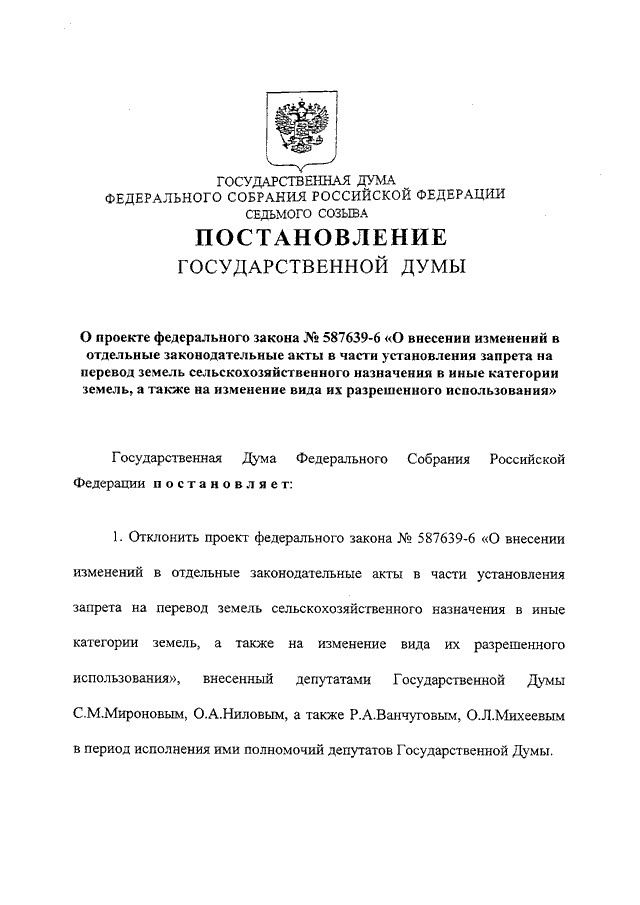 ГОСУДАРСТВЕННАЯ ДУМА
ФЕДЕРАЛЬНОГО СОБРАНИЯ РОССИЙСКОЙ ФЕДЕРАЦИИ
СЕДЬМОГО СОЗЫВА

ПОСТАНОВЛЕНИЕ
ГОСУДАРСТВЕННОЙ ДУМЫ

О проекте федерального закона № 587639-6 «О внесении изменений в отдельные законодательные акты в части установления запрета на перевод земель сельскохозяйственного назначения в иные категории земель, а также на изменение вида их разрешенного использования»

Государственная Дума Федерального Собрания Российской Федерации постановляет:

1. Отклонить проект федерального закона № 587639-6 «О внесении изменений в отдельные законодательные акты в части установления запрета на перевод земель сельскохозяйственного назначения в иные категории земель, а также на изменение вида их разрешенного использования», внесенный депутатами Государственной Думы С.М.Мироновым, О.А.Ниловым, а также Р.А.Ванчуговым, О.Л.Михеевым в период исполнения ими полномочий депутатов Государственной Думы.